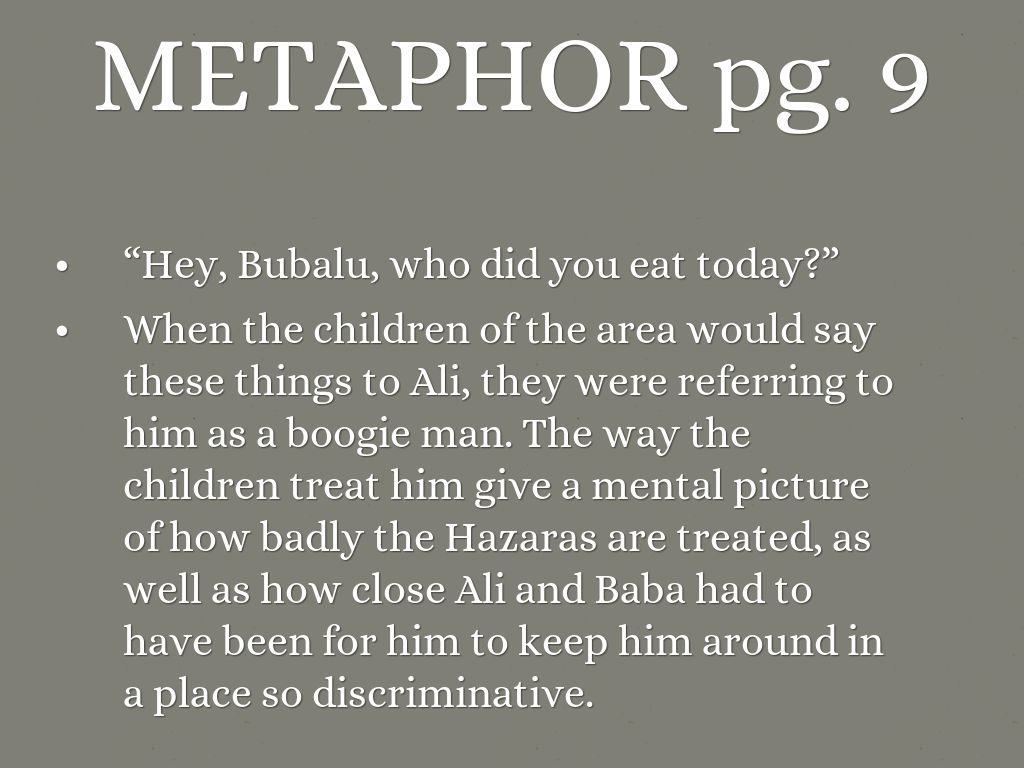 METAPHOR pg. 9

• "Hey, Bubalu, who did you eat today?"
• When the children of the area would say these things to Ali, they were referring to him as a boogie man. The way the children treat him give a mental picture of how badly the Hazaras are treated, as well as how close Ali and Baba had to have been for him to keep him around in a place so discriminative.